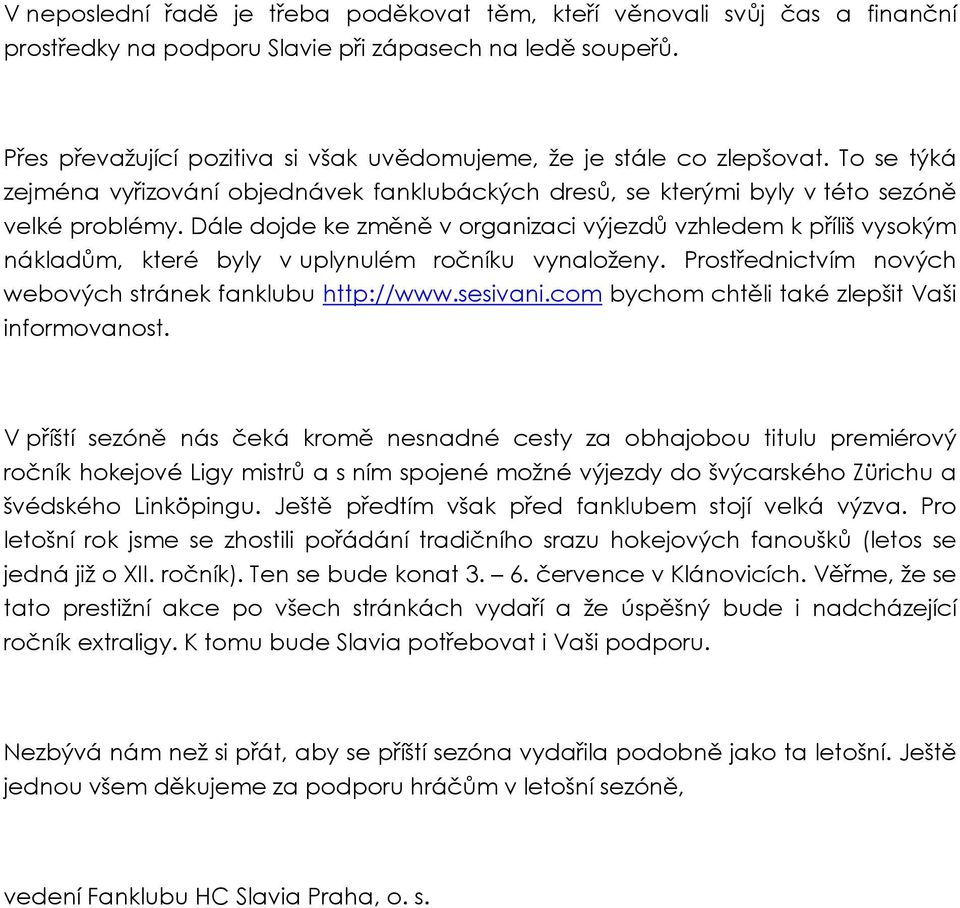 V neposlední řadě je třeba poděkovat těm, kteří věnovali svůj čas a finanční prostředky na podporu Slavie při zápasech na ledě soupeřů.

Přes převažující pozitiva si však uvědomujeme, že je stále co zlepšovat. To se týká zejména vyřizování objednávek fanklubáckých dresů, se kterými byly v této sezóně velké problémy. Dále dojde ke změně v organizaci výjezdů vzhledem k příliš vysokým nákladům, které byly v uplynulém ročníku vynaloženy. Prostřednictvím nových webových stránek fanklubu http://www.sesivani.com bychom chtěli také zlepšit Vaši informovanost.

V příští sezóně nás čeká kromě nesnadné cesty za obhajobou titulu premiérový ročník hokejové Ligy mistrů a s ním spojené možné výjezdy do švýcarského Zürichu a švédského Linköpingu. Ještě předtím však před fanklubem stojí velká výzva. Pro letošní rok jsme se zhostili pořádání tradičního srazu hokejových fanoušků (letos se jedná již o XII. ročník). Ten se bude konat 3. – 6. července v Klánovicích. Věřme, že se tato prestižní akce po všech stránkách vydaří a že úspěšný bude i nadcházející ročník extraligy. K tomu bude Slavia potřebovat i Vaši podporu.

Nezbývá nám než si přát, aby se příští sezóna vydařila podobně jako ta letošní. Ještě jednou všem děkujeme za podporu hráčům v letošní sezóně,

vedení Fanklubu HC Slavia Praha, o. s.